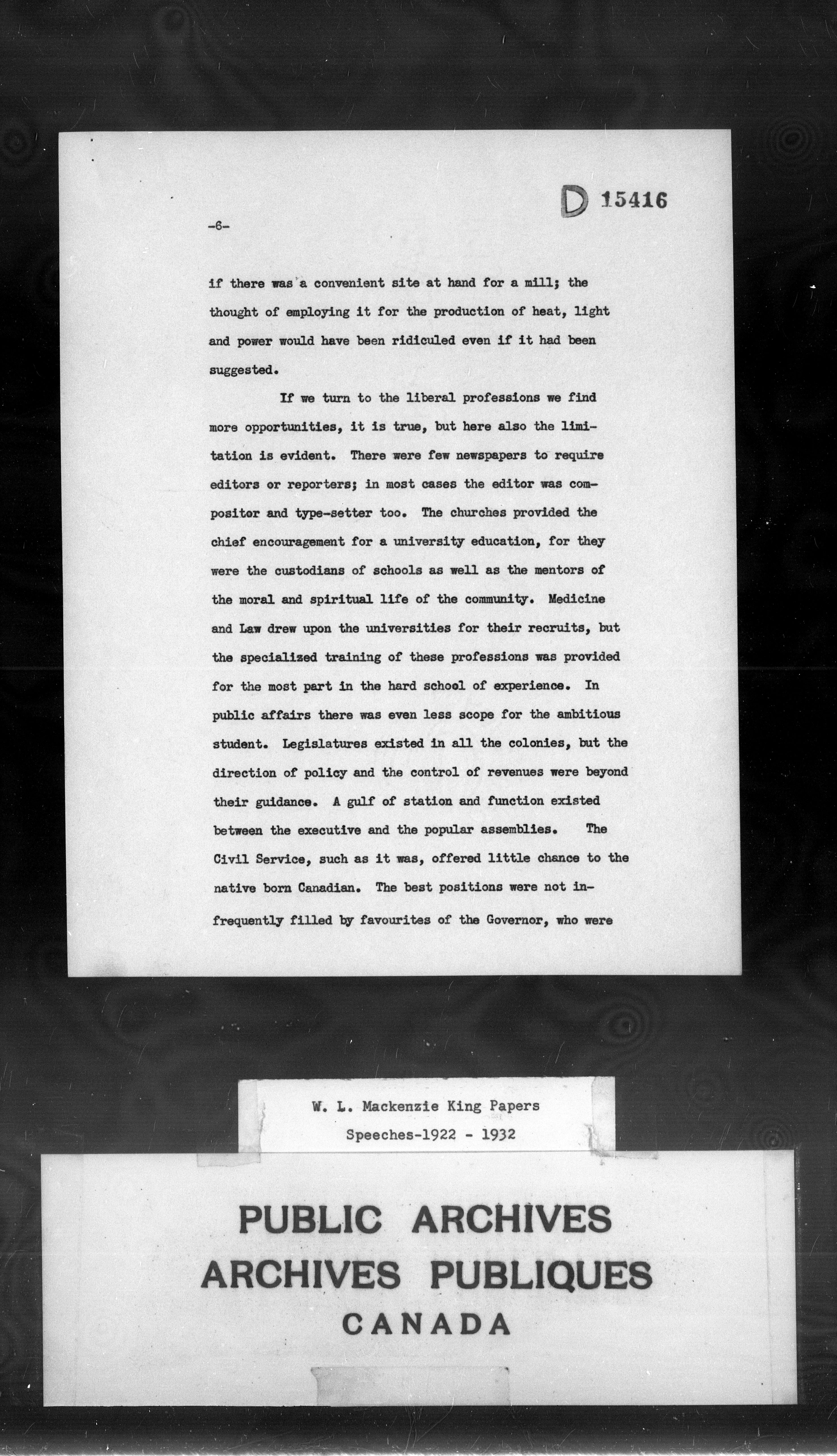 D 15416

-6-

if there was a convenient site at hand for a mill; the thought of employing it for the production of heat, light and power would have been ridiculed even if it had been suggested.

If we turn to the liberal professions we find more opportunities, it is true, but here also the limitation is evident. There were few newspapers to require editors or reporters; in most cases the editor was compositor and type-setter too. The churches provided the chief encouragement for a university education, for they were the custodians of schools as well as the mentors of the moral and spiritual life of the community. Medicine and Law drew upon the universities for their recruits, but the specialized training of these professions was provided for the most part in the hard school of experience. In public affairs there was even less scope for the ambitious student. Legislatures existed in all the colonies, but the direction of policy and the control of revenues were beyond their guidance. A gulf of station and function existed between the executive and the popular assemblies. The Civil Service, such as it was, offered little chance to the native born Canadian. The best positions were not infrequently filled by favourites of the Governor, who were

W. L. Mackenzie King Papers
Speeches-1922 - 1932

PUBLIC ARCHIVES
ARCHIVES PUBLIQUES
CANADA